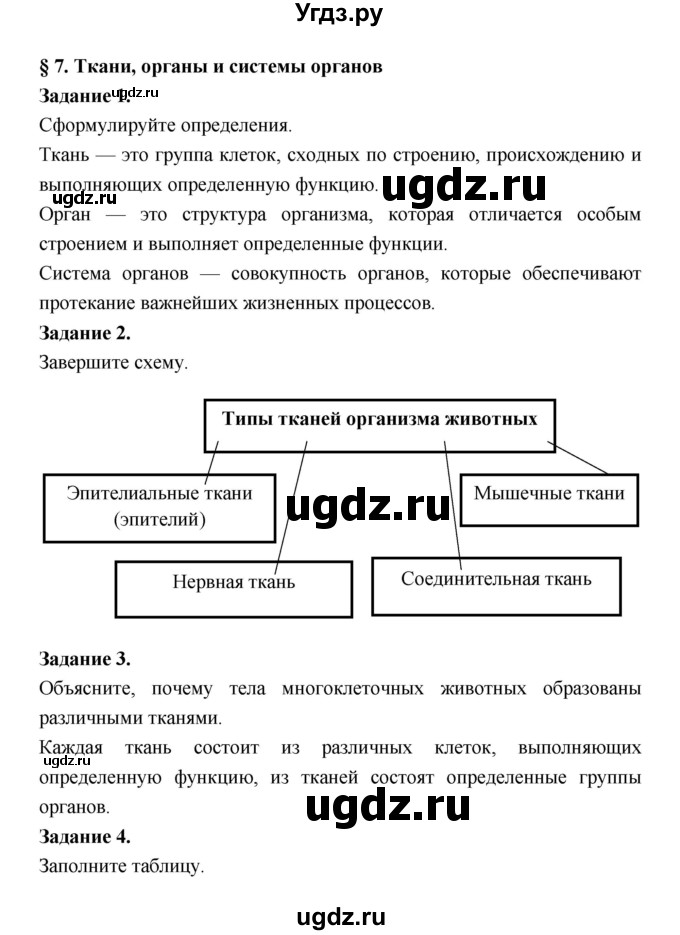 Угдз.ру

§ 7. Ткани, органы и системы органов

Задание 1.

ugdz.ru

Сформулируйте определения.

Ткань — это группа клеток, сходных по строению, происхождению и выполняющих определенную функцию.

ugdz.ru

ugdz.ru

Орган — это структура организма, которая отличается особым строением и выполняет определенные функции.

Система органов — совокупность органов, которые обеспечивают протекание важнейших жизненных процессов.

Задание 2.

Завершите схему.

Типы тканей организма животных

Эпителиальные ткани (эпителий)

ugdz.ru

Мышечные ткани

Нервная ткань

Соединительная ткань

Задание 3.

Объясните, почему тела многоклеточных животных образованы различными тканями.

Каждая ткань состоит из различных клеток, выполняющих определенную функцию, из тканей состоят определенные группы органов.

ugdz.ru

ugdz.ru

Задание 4.

Заполните таблицу.

ugdz.ru